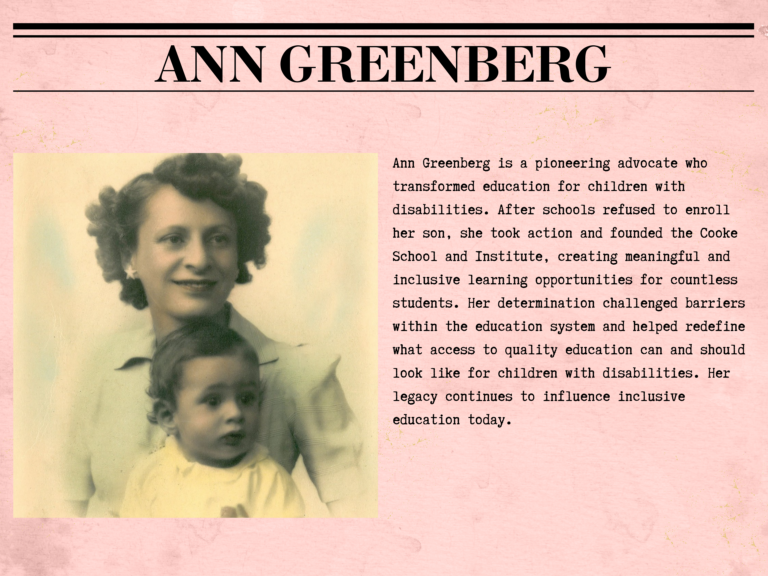 ANN GREENBERG

Ann Greenberg is a pioneering advocate who transformed education for children with disabilities. After schools refused to enroll her son, she took action and founded the Cooke School and Institute, creating meaningful and inclusive learning opportunities for countless students. Her determination challenged barriers within the education system and helped redefine what access to quality education can and should look like for children with disabilities. Her legacy continues to influence inclusive education today.